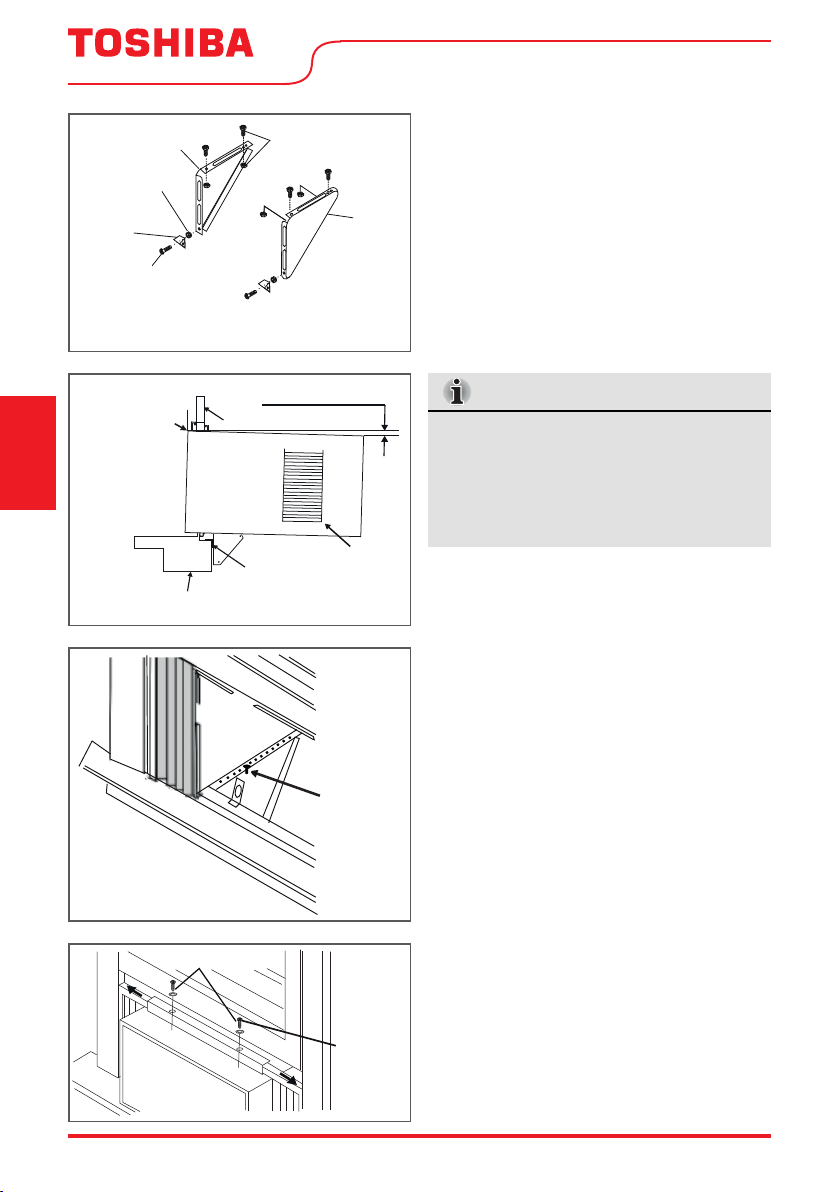 TOSHIBA